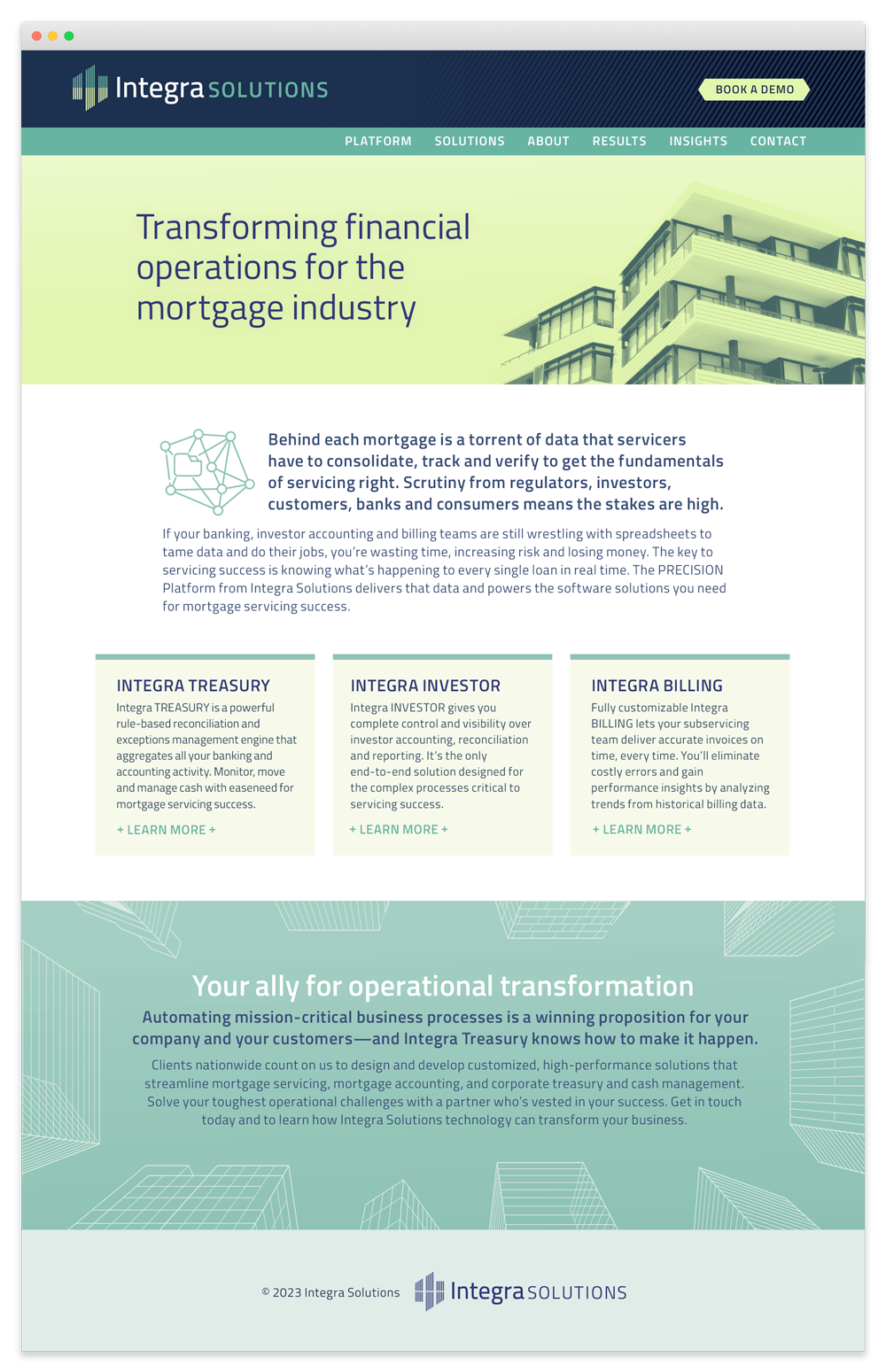 Integra SOLUTIONS

BOOK A DEMO

PLATFORM SOLUTIONS ABOUT RESULTS INSIGHTS CONTACT

Transforming financial operations for the mortgage industry

Behind each mortgage is a torrent of data that servicers have to consolidate, track and verify to get the fundamentals of servicing right. Scrutiny from regulators, investors, customers, banks and consumers means the stakes are high.

If your banking, investor accounting and billing teams are still wrestling with spreadsheets to tame data and do their jobs, you're wasting time, increasing risk and losing money. The key to servicing success is knowing what's happening to every single loan in real time. The PRECISION Platform from Integra Solutions delivers that data and powers the software solutions you need for mortgage servicing success.

INTEGRA TREASURY

Integra TREASURY is a powerful rule-based reconciliation and exceptions management engine that aggregates all your banking and accounting activity. Monitor, move and manage cash with easeneed for mortgage servicing success.

+ LEARN MORE +

INTEGRA INVESTOR

Integra INVESTOR gives you complete control and visibility over investor accounting, reconciliation and reporting. It's the only end-to-end solution designed for the complex processes critical to servicing success.

+ LEARN MORE +

INTEGRA BILLING

Fully customizable Integra BILLING lets your subservicing team deliver accurate invoices on time, every time. You'll eliminate costly errors and gain performance insights by analyzing trends from historical billing data.

+ LEARN MORE +

Your ally for operational transformation

Automating mission-critical business processes is a winning proposition for your company and your customers—and Integra Treasury knows how to make it happen.

Clients nationwide count on us to design and develop customized, high-performance solutions that streamline mortgage servicing, mortgage accounting, and corporate treasury and cash management. Solve your toughest operational challenges with a partner who's vested in your success. Get in touch today and to learn how Integra Solutions technology can transform your business.

© 2023 Integra Solutions Integra SOLUTIONS